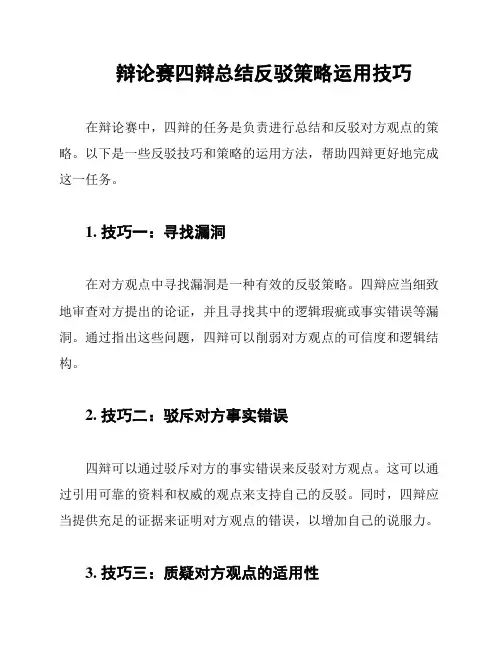 辩论赛四辩总结反驳策略运用技巧

在辩论赛中，四辩的任务是负责进行总结和反驳对方观点的策略。以下是一些反驳技巧和策略的运用方法，帮助四辩更好地完成这一任务。

1. 技巧一：寻找漏洞

在对方观点中寻找漏洞是一种有效的反驳策略。四辩应当细致地审查对方提出的论证，并且寻找其中的逻辑瑕疵或事实错误等漏洞。通过指出这些问题，四辩可以削弱对方观点的可信度和逻辑结构。

2. 技巧二：驳斥对方事实错误

四辩可以通过驳斥对方的事实错误来反驳对方观点。这可以通过引用可靠的资料和权威的观点来支持自己的反驳。同时，四辩应当提供充足的证据来证明对方观点的错误，以增加自己的说服力。

3. 技巧三：质疑对方观点的适用性